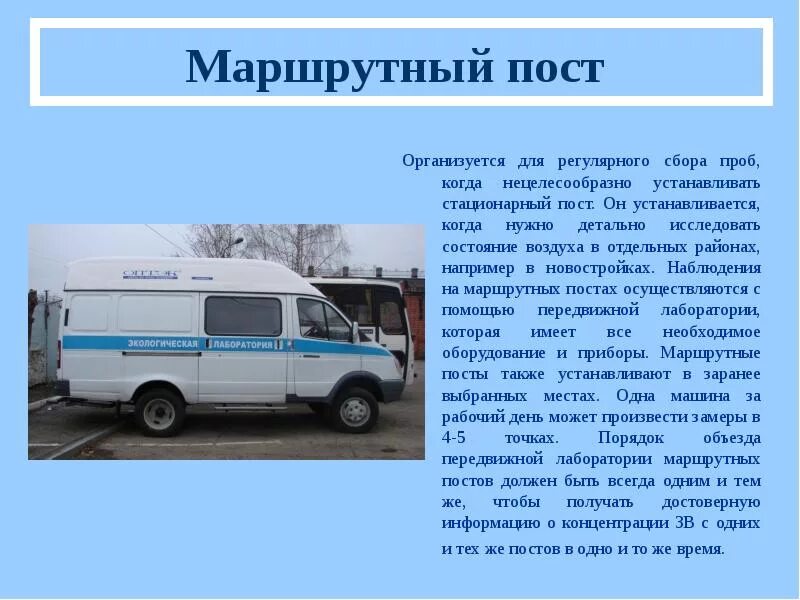 Маршрутный пост

Организуется для регулярного сбора проб, когда нецелесообразно устанавливать стационарный пост. Он устанавливается, когда нужно детально исследовать состояние воздуха в отдельных районах, например в новостройках. Наблюдения на маршрутных постах осуществляются с помощью передвижной лаборатории, которая имеет все необходимое оборудование и приборы. Маршрутные посты также устанавливают в заранее выбранных местах. Одна машина за рабочий день может произвести замеры в 4-5 точках. Порядок объезда передвижной лаборатории маршрутных постов должен быть всегда одним и тем же, чтобы получать достоверную информацию о концентрации ЗВ с одних и тех же постов в одно и то же время.

ЭКОЛОГИЧЕСКАЯ ЛАБОРАТОРИЯ